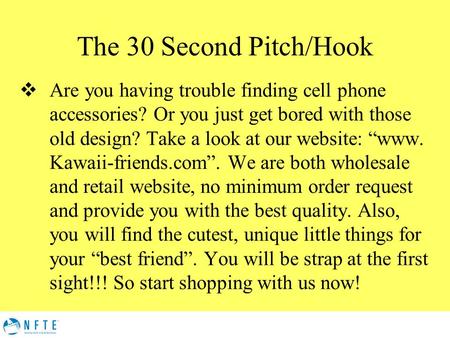 The 30 Second Pitch/Hook

❖ Are you having trouble finding cell phone accessories? Or you just get bored with those old design? Take a look at our website: “www. Kawaii-friends.com”. We are both wholesale and retail website, no minimum order request and provide you with the best quality. Also, you will find the cutest, unique little things for your “best friend”. You will be strap at the first sight!!! So start shopping with us now!

NFTE